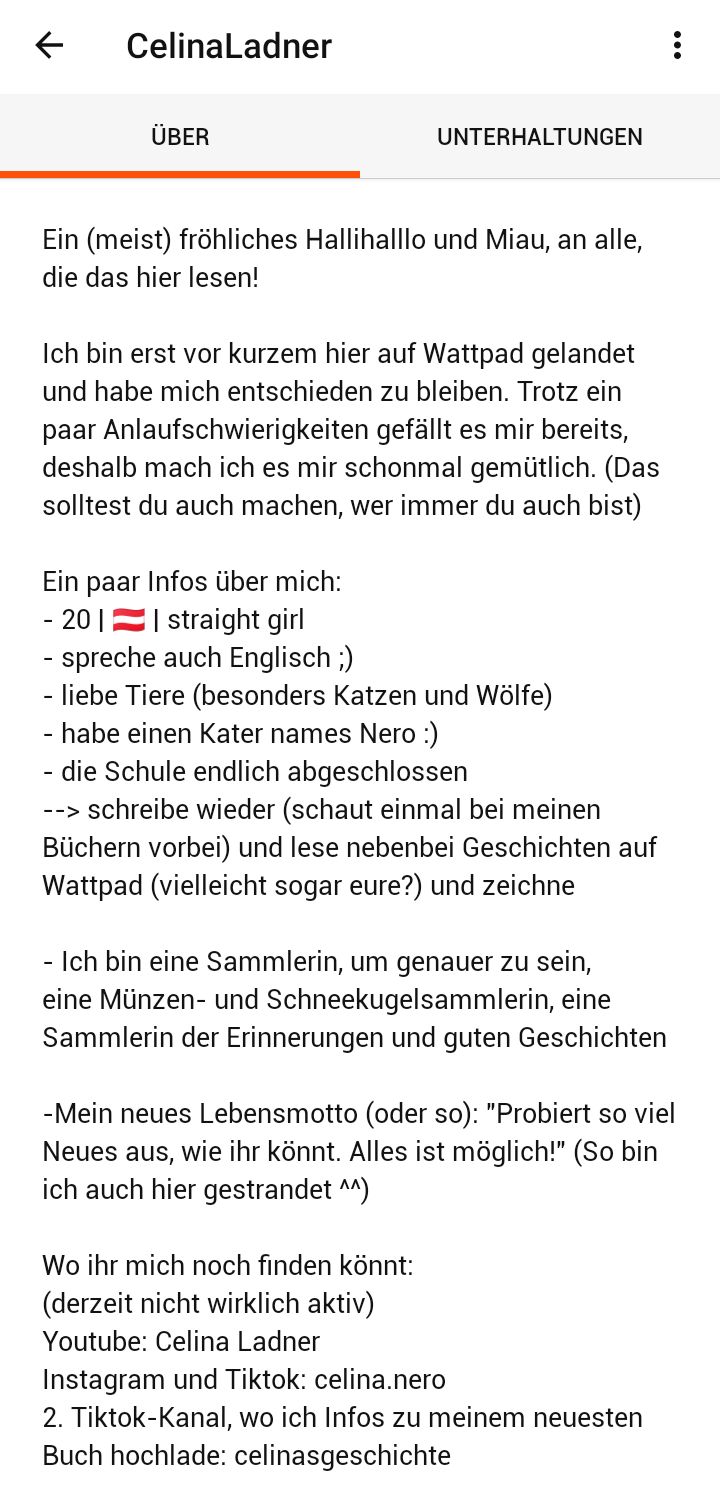 CelinaLadner

ÜBER

UNTERHALTUNGEN

Ein (meist) fröhliches Hallihalllo und Miau, an alle, die das hier lesen!

Ich bin erst vor kurzem hier auf Wattpad gelandet und habe mich entschieden zu bleiben. Trotz ein paar Anlaufschwierigkeiten gefällt es mir bereits, deshalb mach ich es mir schonmal gemütlich. (Das solltest du auch machen, wer immer du auch bist)

Ein paar Infos über mich:
- 20 | 🇦🇹 | straight girl
- spreche auch Englisch ;)
- liebe Tiere (besonders Katzen und Wölfe)
- habe einen Kater names Nero :)
- die Schule endlich abgeschlossen
--> schreibe wieder (schaut einmal bei meinen Büchern vorbei) und lese nebenbei Geschichten auf Wattpad (vielleicht sogar eure?) und zeichne

- Ich bin eine Sammlerin, um genauer zu sein, eine Münzen- und Schneekugelsammlerin, eine Sammlerin der Erinnerungen und guten Geschichten

-Mein neues Lebensmotto (oder so): "Probiert so viel Neues aus, wie ihr könnt. Alles ist möglich!" (So bin ich auch hier gestrandet ^^)

Wo ihr mich noch finden könnt:
(derzeit nicht wirklich aktiv)
Youtube: Celina Ladner
Instagram und Tiktok: celina.nero
2. Tiktok-Kanal, wo ich Infos zu meinem neuesten Buch hochlade: celinasgeschichte